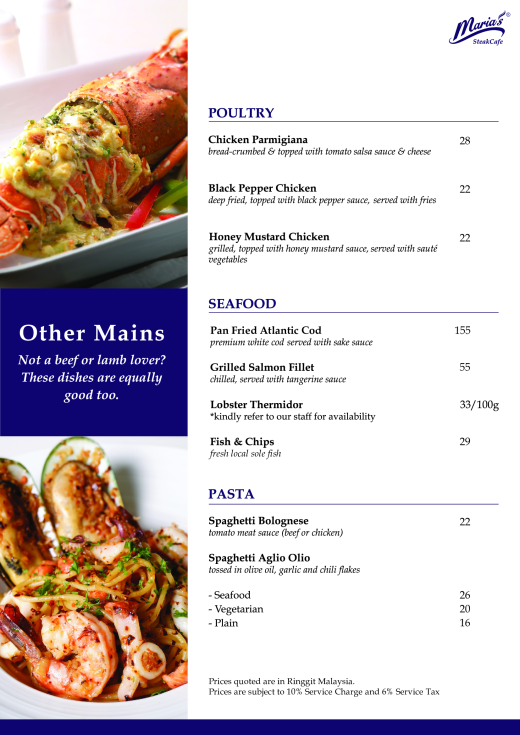 Maria's® SteakCafe

Other Mains

Not a beef or lamb lover? These dishes are equally good too.

POULTRY

Chicken Parmigiana 28
bread-crumbed & topped with tomato salsa sauce & cheese

Black Pepper Chicken 22
deep fried, topped with black pepper sauce, served with fries

Honey Mustard Chicken 22
grilled, topped with honey mustard sauce, served with sauté vegetables

SEAFOOD

Pan Fried Atlantic Cod 155
premium white cod served with sake sauce

Grilled Salmon Fillet 55
chilled, served with tangerine sauce

Lobster Thermidor 33/100g
*kindly refer to our staff for availability

Fish & Chips 29
fresh local sole fish

PASTA

Spaghetti Bolognese 22
tomato meat sauce (beef or chicken)

Spaghetti Aglio Olio
tossed in olive oil, garlic and chili flakes

- Seafood 26
- Vegetarian 20
- Plain 16

Prices quoted are in Ringgit Malaysia.
Prices are subject to 10% Service Charge and 6% Service Tax